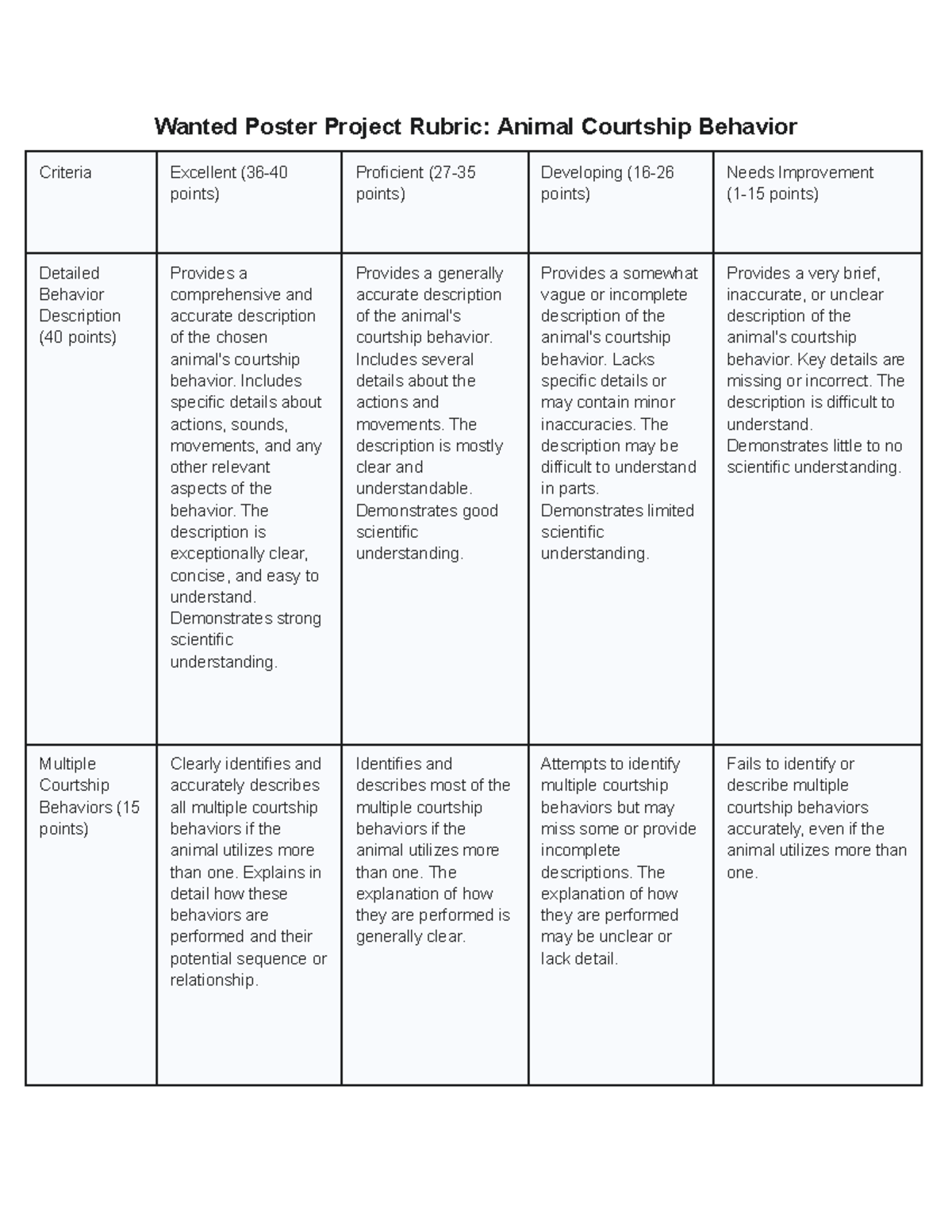 Wanted Poster Project Rubric: Animal Courtship Behavior

| Criteria | Excellent (36-40 points) | Proficient (27-35 points) | Developing (16-26 points) | Needs Improvement (1-15 points) |
|---|---|---|---|---|
| Detailed Behavior Description (40 points) | Provides a comprehensive and accurate description of the chosen animal's courtship behavior. Includes specific details about actions, sounds, movements, and any other relevant aspects of the behavior. The description is exceptionally clear, concise, and easy to understand. Demonstrates strong scientific understanding. | Provides a generally accurate description of the animal's courtship behavior. Includes several details about the actions and movements. The description is mostly clear and understandable. Demonstrates good scientific understanding. | Provides a somewhat vague or incomplete description of the animal's courtship behavior. Lacks specific details or may contain minor inaccuracies. The description may be difficult to understand in parts. Demonstrates limited scientific understanding. | Provides a very brief, inaccurate, or unclear description of the animal's courtship behavior. Key details are missing or incorrect. The description is difficult to understand. Demonstrates little to no scientific understanding. |
| Multiple Courtship Behaviors (15 points) | Clearly identifies and accurately describes all multiple courtship behaviors if the animal utilizes more than one. Explains in detail how these behaviors are performed and their potential sequence or relationship. | Identifies and describes most of the multiple courtship behaviors if the animal utilizes more than one. The explanation of how they are performed is generally clear. | Attempts to identify multiple courtship behaviors but may miss some or provide incomplete descriptions. The explanation of how they are performed may be unclear or lack detail. | Fails to identify or describe multiple courtship behaviors accurately, even if the animal utilizes more than one. |